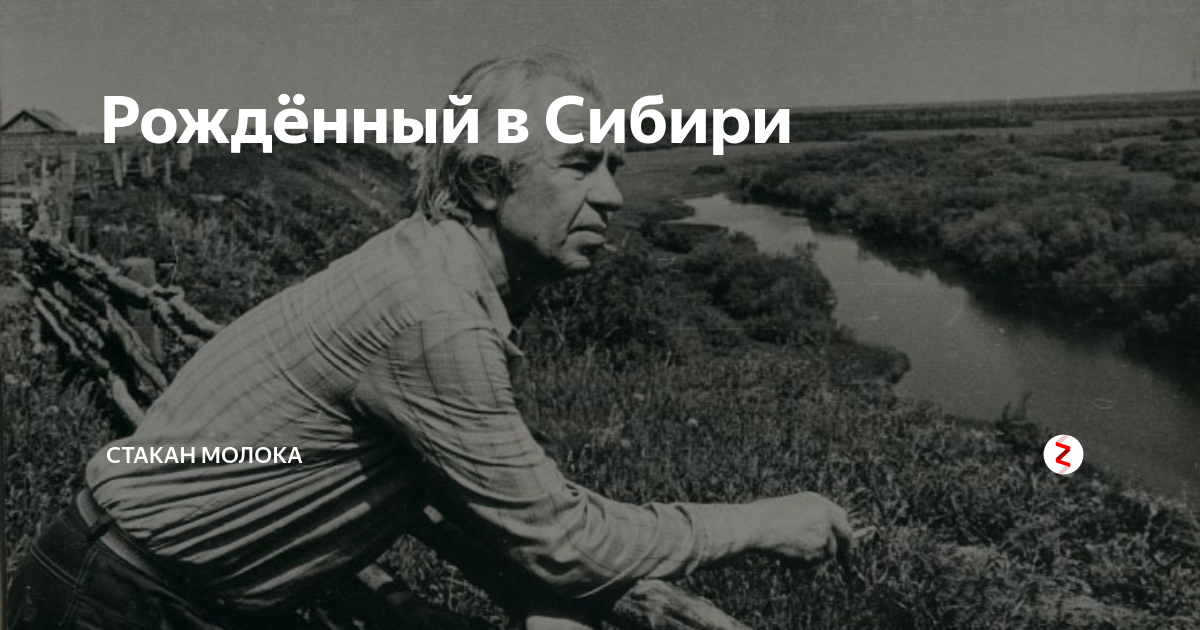 Рождённый в Сибири

СТАКАН МОЛОКА